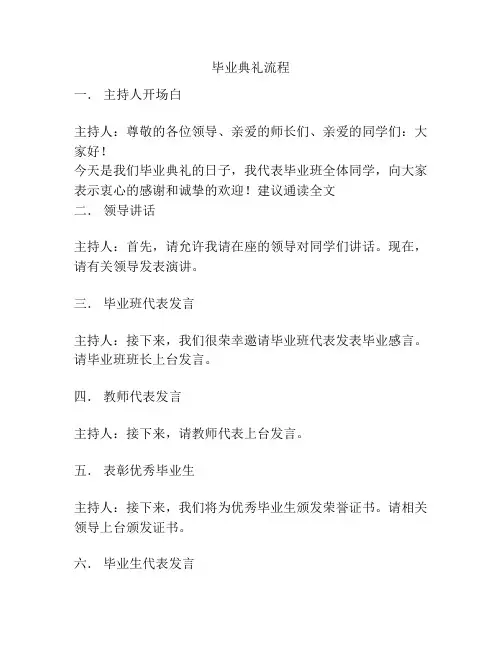 毕业典礼流程

一． 主持人开场白

主持人：尊敬的各位领导、亲爱的师长们、亲爱的同学们：大家好！
今天是我们毕业典礼的日子，我代表毕业班全体同学，向大家表示衷心的感谢和诚挚的欢迎！建议通读全文

二． 领导讲话

主持人：首先，请允许我请在座的领导对同学们讲话。现在，请有关领导发表演讲。

三． 毕业班代表发言

主持人：接下来，我们很荣幸邀请毕业班代表发表毕业感言。请毕业班班长上台发言。

四． 教师代表发言

主持人：接下来，请教师代表上台发言。

五． 表彰优秀毕业生

主持人：接下来，我们将为优秀毕业生颁发荣誉证书。请相关领导上台颁发证书。

六． 毕业生代表发言